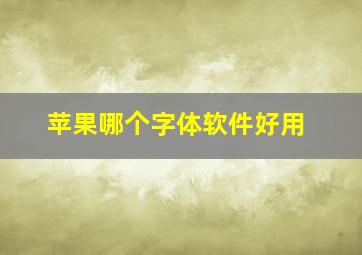 苹果哪个字体软件好用